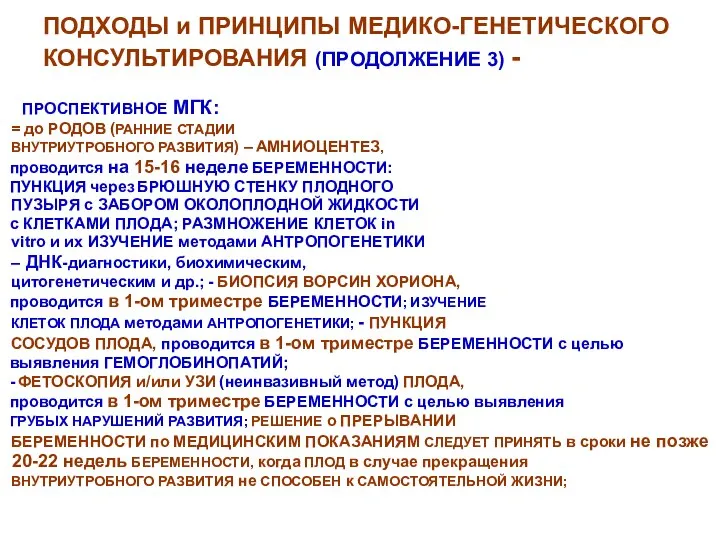 ПОДХОДЫ и ПРИНЦИПЫ МЕДИКО-ГЕНЕТИЧЕСКОГО КОНСУЛЬТИРОВАНИЯ (ПРОДОЛЖЕНИЕ 3) -

ПРОСПЕКТИВНОЕ МГК:
= до РОДОВ (РАННИЕ СТАДИИ ВНУТРИУТРОБНОГО РАЗВИТИЯ) – АМНИОЦЕНТЕЗ, проводится на 15-16 неделе БЕРЕМЕННОСТИ: ПУНКЦИЯ через БРЮШНУЮ СТЕНКУ ПЛОДНОГО ПУЗЫРЯ с ЗАБОРОМ ОКОЛОПЛОДНОЙ ЖИДКОСТИ с КЛЕТКАМИ ПЛОДА; РАЗМНОЖЕНИЕ КЛЕТОК in vitro и их ИЗУЧЕНИЕ методами АНТРОПОГЕНЕТИКИ – ДНК-диагностики, биохимическим, цитогенетическим и др.; - БИОПСИЯ ВОРСИН ХОРИОНА, проводится в 1-ом триместре БЕРЕМЕННОСТИ; ИЗУЧЕНИЕ КЛЕТОК ПЛОДА методами АНТРОПОГЕНЕТИКИ; - ПУНКЦИЯ СОСУДОВ ПЛОДА, проводится в 1-ом триместре БЕРЕМЕННОСТИ с целью выявления ГЕМОГЛОБИНОПАТИЙ;
- ФЕТОСКОПИЯ и/или УЗИ (неинвазивный метод) ПЛОДА, проводится в 1-ом триместре БЕРЕМЕННОСТИ с целью выявления ГРУБЫХ НАРУШЕНИЙ РАЗВИТИЯ; РЕШЕНИЕ о ПРЕРЫВАНИИ БЕРЕМЕННОСТИ по МЕДИЦИНСКИМ ПОКАЗАНИЯМ СЛЕДУЕТ ПРИНЯТЬ в сроки не позже 20-22 недель БЕРЕМЕННОСТИ, когда ПЛОД в случае прекращения ВНУТРИУТРОБНОГО РАЗВИТИЯ не СПОСОБЕН к САМОСТОЯТЕЛЬНОЙ ЖИЗНИ;